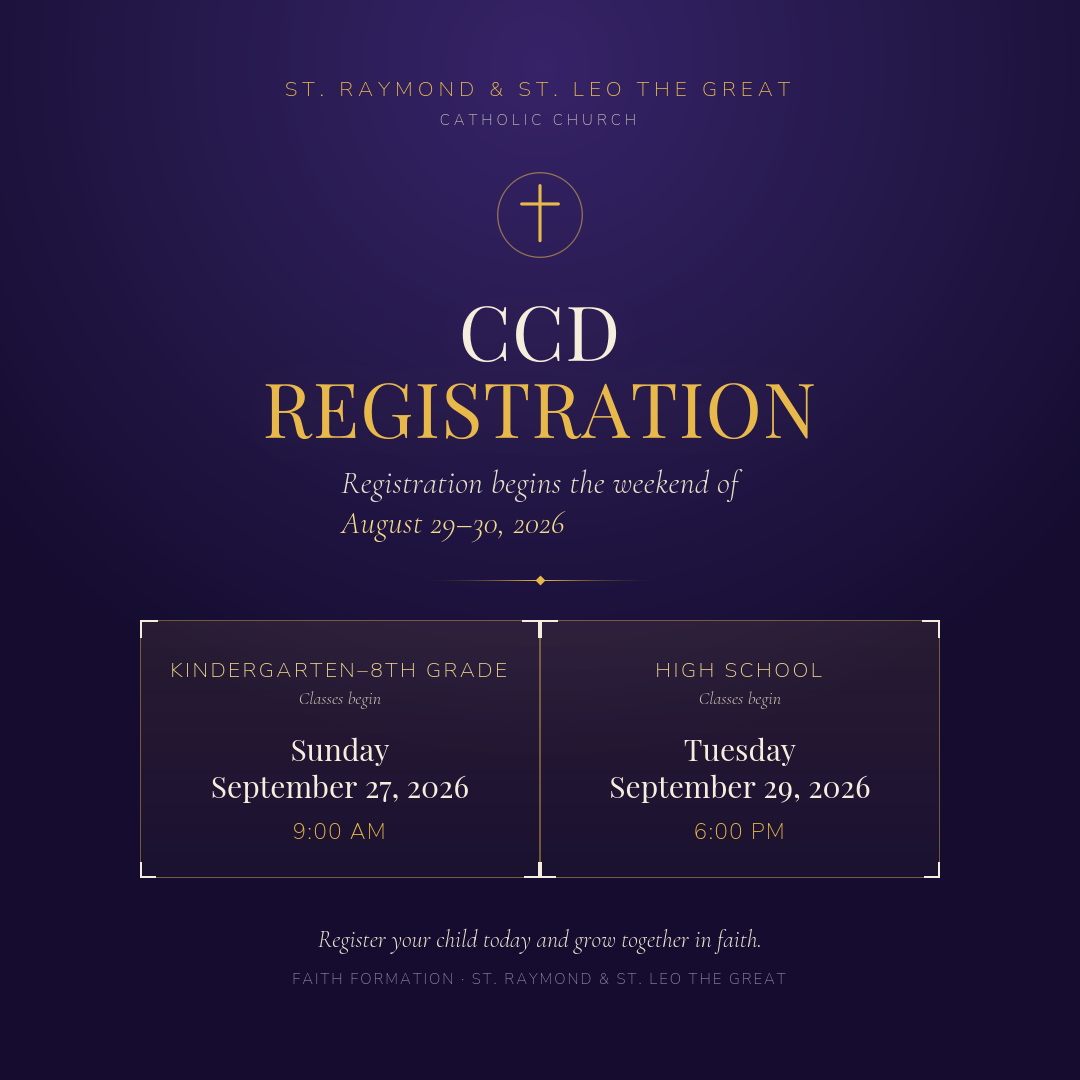 ST. RAYMOND & ST. LEO THE GREAT
CATHOLIC CHURCH

CCD
REGISTRATION

Registration begins the weekend of August 29–30, 2026

KINDERGARTEN–8TH GRADE
Classes begin
Sunday
September 27, 2026
9:00 AM

HIGH SCHOOL
Classes begin
Tuesday
September 29, 2026
6:00 PM

Register your child today and grow together in faith.

FAITH FORMATION · ST. RAYMOND & ST. LEO THE GREAT